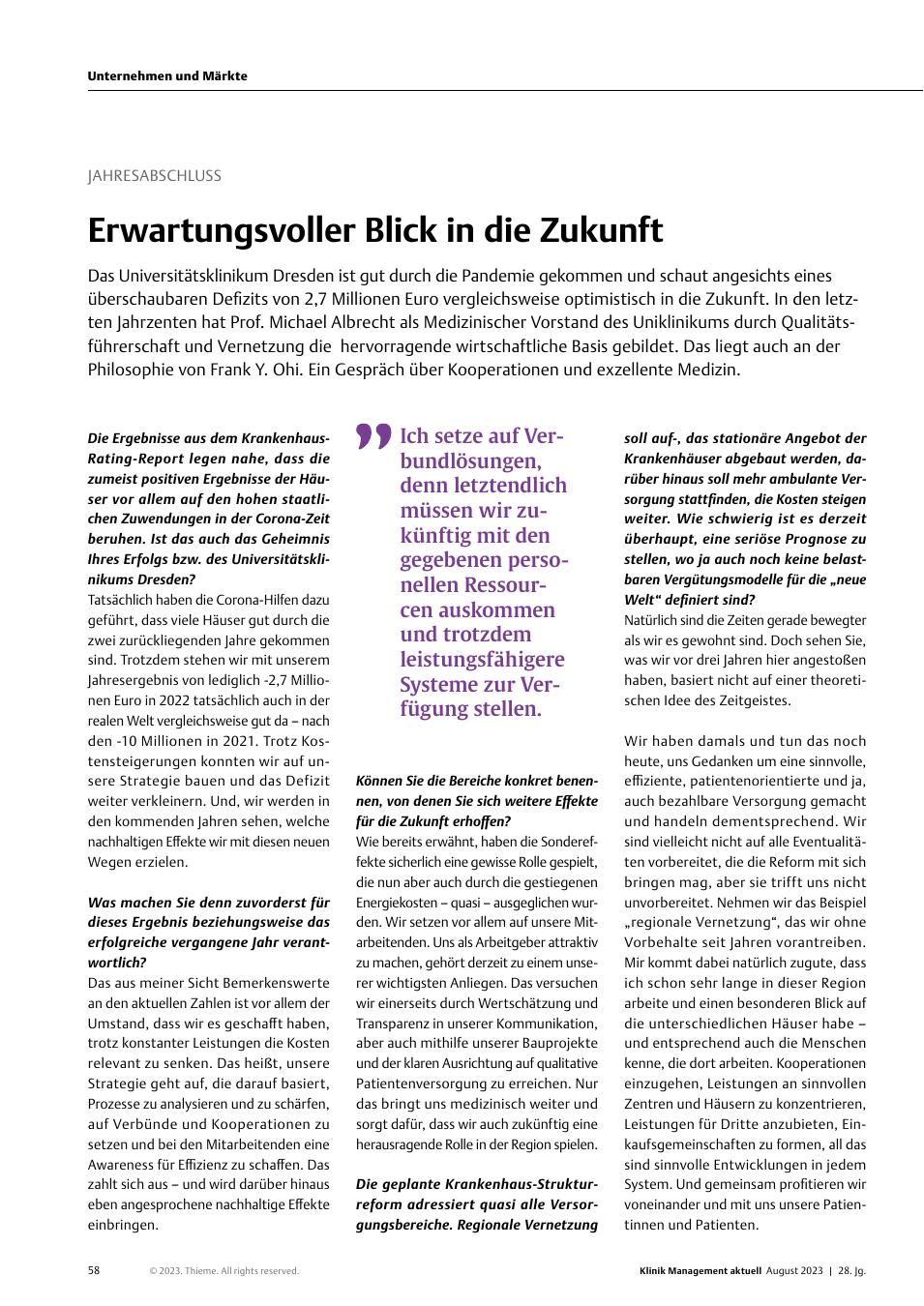 Unternehmen und Märkte

JAHRESABSCHLUSS

Erwartungsvoller Blick in die Zukunft

Das Universitätsklinikum Dresden ist gut durch die Pandemie gekommen und schaut angesichts eines überschaubaren Defizits von 2,7 Millionen Euro vergleichsweise optimistisch in die Zukunft. In den letzten Jahrzenten hat Prof. Michael Albrecht als Medizinischer Vorstand des Uniklinikums durch Qualitätsführerschaft und Vernetzung die hervorragende wirtschaftliche Basis gebildet. Das liegt auch an der Philosophie von Frank Y. Ohi. Ein Gespräch über Kooperationen und exzellente Medizin.

Die Ergebnisse aus dem Krankenhaus-Rating-Report legen nahe, dass die zumeist positiven Ergebnisse der Häuser vor allem auf den hohen staatlichen Zuwendungen in der Corona-Zeit beruhen. Ist das auch das Geheimnis Ihres Erfolgs bzw. des Universitätsklinikums Dresden?
Tatsächlich haben die Corona-Hilfen dazu geführt, dass viele Häuser gut durch die zwei zurückliegenden Jahre gekommen sind. Trotzdem stehen wir mit unserem Jahresergebnis von lediglich -2,7 Millionen Euro in 2022 tatsächlich auch in der realen Welt vergleichsweise gut da – nach den -10 Millionen in 2021. Trotz Kostensteigerungen konnten wir auf unsere Strategie bauen und das Defizit weiter verkleinern. Und, wir werden in den kommenden Jahren sehen, welche nachhaltigen Effekte wir mit diesen neuen Wegen erzielen.

Was machen Sie denn zuvorderst für dieses Ergebnis beziehungsweise das erfolgreiche vergangene Jahr verantwortlich?
Das aus meiner Sicht Bemerkenswerte an den aktuellen Zahlen ist vor allem der Umstand, dass wir es geschafft haben, trotz konstanter Leistungen die Kosten relevant zu senken. Das heißt, unsere Strategie geht auf, die darauf basiert, Prozesse zu analysieren und zu schärfen, auf Verbünde und Kooperationen zu setzen und bei den Mitarbeitenden eine Awareness für Effizienz zu schaffen. Das zahlt sich aus – und wird darüber hinaus eben angesprochene nachhaltige Effekte einbringen.

Ich setze auf Verbundlösungen, denn letztendlich müssen wir zukünftig mit den gegebenen personellen Ressourcen auskommen und trotzdem leistungsfähigere Systeme zur Verfügung stellen.

Können Sie die Bereiche konkret benennen, von denen Sie sich weitere Effekte für die Zukunft erhoffen?
Wie bereits erwähnt, haben die Sondereffekte sicherlich eine gewisse Rolle gespielt, die nun aber auch durch die gestiegenen Energiekosten – quasi – ausgeglichen wurden. Wir setzen vor allem auf unsere Mitarbeitenden. Uns als Arbeitgeber attraktiv zu machen, gehört derzeit zu einem unserer wichtigsten Anliegen. Das versuchen wir einerseits durch Wertschätzung und Transparenz in unserer Kommunikation, aber auch mithilfe unserer Bauprojekte und der klaren Ausrichtung auf qualitative Patientenversorgung zu erreichen. Nur das bringt uns medizinisch weiter und sorgt dafür, dass wir auch zukünftig eine herausragende Rolle in der Region spielen.

Die geplante Krankenhaus-Strukturreform adressiert quasi alle Versorgungsbereiche. Regionale Vernetzung soll auf-, das stationäre Angebot der Krankenhäuser abgebaut werden, darüber hinaus soll mehr ambulante Versorgung stattfinden, die Kosten steigen weiter. Wie schwierig ist es derzeit überhaupt, eine seriöse Prognose zu stellen, wo ja auch noch keine belastbaren Vergütungsmodelle für die „neue Welt“ definiert sind?
Natürlich sind die Zeiten gerade bewegter als wir es gewohnt sind. Doch sehen Sie, was wir vor drei Jahren hier angestoßen haben, basiert nicht auf einer theoretischen Idee des Zeitgeistes.

Wir haben damals und tun das noch heute, uns Gedanken um eine sinnvolle, effiziente, patientenorientierte und ja, auch bezahlbare Versorgung gemacht und handeln dementsprechend. Wir sind vielleicht nicht auf alle Eventualitäten vorbereitet, die die Reform mit sich bringen mag, aber sie trifft uns nicht unvorbereitet. Nehmen wir das Beispiel „regionale Vernetzung“, das wir ohne Vorbehalte seit Jahren vorantreiben. Mir kommt dabei natürlich zugute, dass ich schon sehr lange in dieser Region arbeite und einen besonderen Blick auf die unterschiedlichen Häuser habe – und entsprechend auch die Menschen kenne, die dort arbeiten. Kooperationen einzugehen, Leistungen an sinnvollen Zentren und Häusern zu konzentrieren, Leistungen für Dritte anzubieten, Einkaufsgemeinschaften zu formen, all das sind sinnvolle Entwicklungen in jedem System. Und gemeinsam profitieren wir voneinander und mit uns unsere Patientinnen und Patienten.

58 © 2023. Thieme. All rights reserved. Klinik Management aktuell August 2023 | 28. Jg.